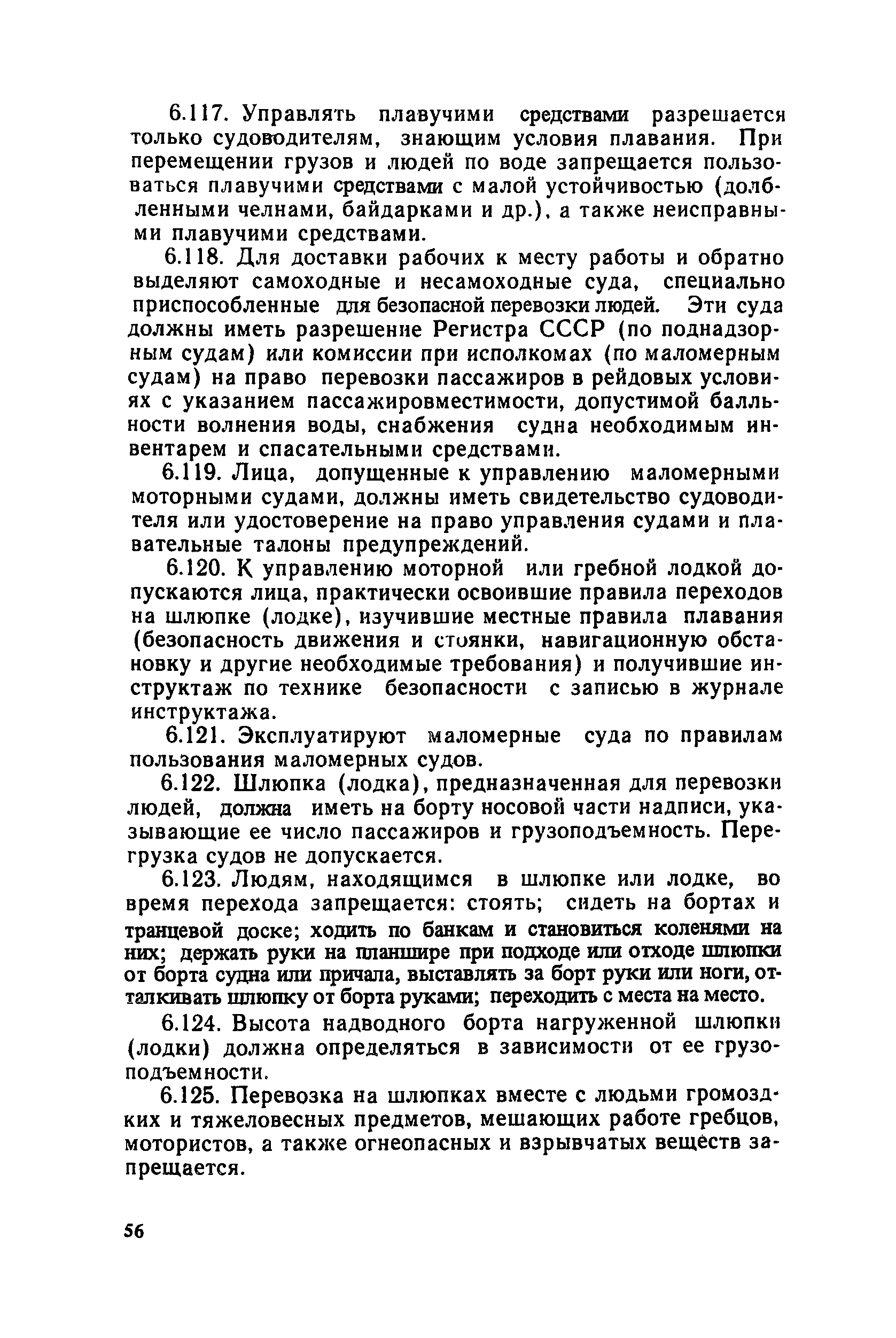 6.117. Управлять плавучими средствами разрешается только судоводителям, знающим условия плавания. При перемещении грузов и людей по воде запрещается пользоваться плавучими средствами с малой устойчивостью (долбленными челнами, байдарками и др.), а также неисправными плавучими средствами.

6.118. Для доставки рабочих к месту работы и обратно выделяют самоходные и несамоходные суда, специально приспособленные для безопасной перевозки людей. Эти суда должны иметь разрешение Регистра СССР (по поднадзорным судам) или комиссии при исполкомах (по маломерным судам) на право перевозки пассажиров в рейдовых условиях с указанием пассажировместимости, допустимой балльности волнения воды, снабжения судна необходимым инвентарем и спасательными средствами.

6.119. Лица, допущенные к управлению маломерными моторными судами, должны иметь свидетельство судоводителя или удостоверение на право управления судами и плавательные талоны предупреждений.

6.120. К управлению моторной или гребной лодкой допускаются лица, практически освоившие правила переходов на шлюпке (лодке), изучившие местные правила плавания (безопасность движения и стоянки, навигационную обстановку и другие необходимые требования) и получившие инструктаж по технике безопасности с записью в журнале инструктажа.

6.121. Эксплуатируют маломерные суда по правилам пользования маломерных судов.

6.122. Шлюпка (лодка), предназначенная для перевозки людей, должна иметь на борту носовой части надписи, указывающие ее число пассажиров и грузоподъемность. Перегрузка судов не допускается.

6.123. Людям, находящимся в шлюпке или лодке, во время перехода запрещается: стоять; сидеть на бортах и транцевой доске; ходить по банкам и становиться коленями на них; держать руки на планшире при подходе или отходе шлюпки от борта судна или причала, выставлять за борт руки или ноги, отталкивать шлюпку от борта руками; переходить с места на место.

6.124. Высота надводного борта нагруженной шлюпки (лодки) должна определяться в зависимости от ее грузоподъемности.

6.125. Перевозка на шлюпках вместе с людьми громоздких и тяжеловесных предметов, мешающих работе гребцов, мотористов, а также огнеопасных и взрывчатых веществ запрещается.

56